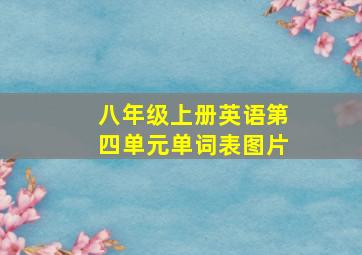 八年级上册英语第四单元单词表图片